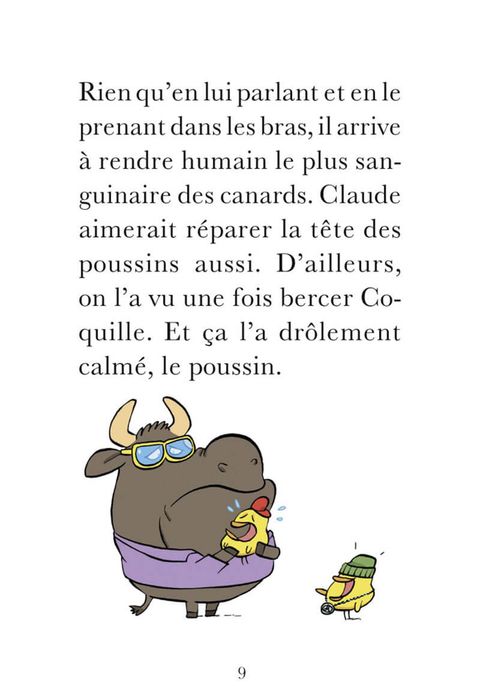 Rien qu'en lui parlant et en le prenant dans les bras, il arrive à rendre humain le plus sanguinaire des canards. Claude aimerait réparer la tête des poussins aussi. D'ailleurs, on l'a vu une fois bercer Coquille. Et ça l'a drôlement calmé, le poussin.

9